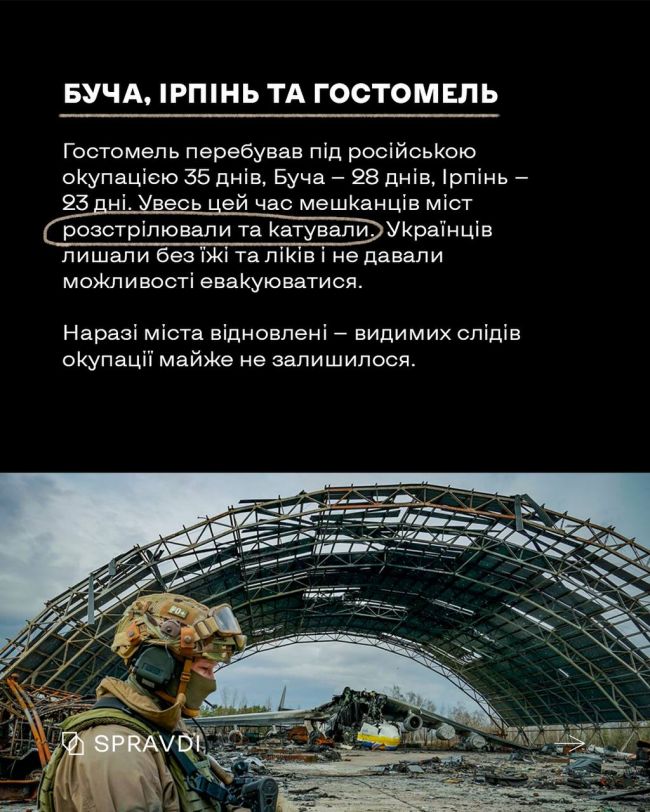 БУЧА, ІРПІНЬ ТА ГОСТОМЕЛЬ

Гостомель перебував під російською окупацією 35 днів, Буча – 28 днів, Ірпінь – 23 дні. Увесь цей час мешканців міст розстрілювали та катували. Українців лишали без їжі та ліків і не давали можливості евакуюватися.

Наразі міста відновлені – видимих слідів окупації майже не залишилося.

SPRAVDI